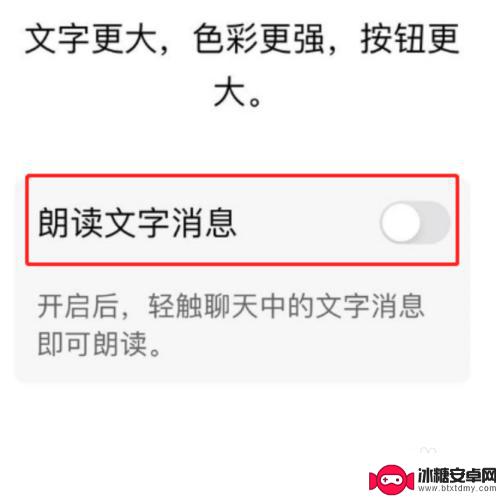 文字更大，色彩更强，按钮更大。

朗读文字消息

开启后，轻触聊天中的文字消息即可朗读。

冰糖安卓网
www.btxtdmy.com